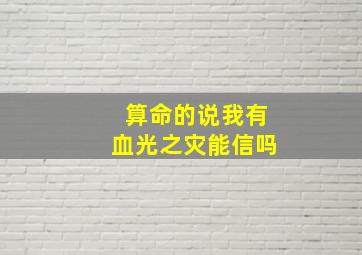 算命的说我有
血光之灾能信吗